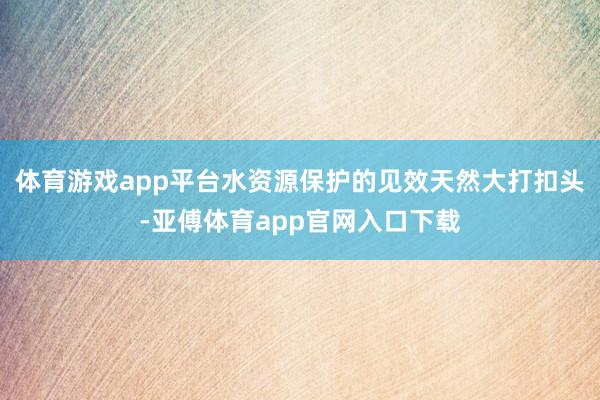 体育游戏app平台水资源保护的见效天然大打扣头-亚傅体育app官网入口下载